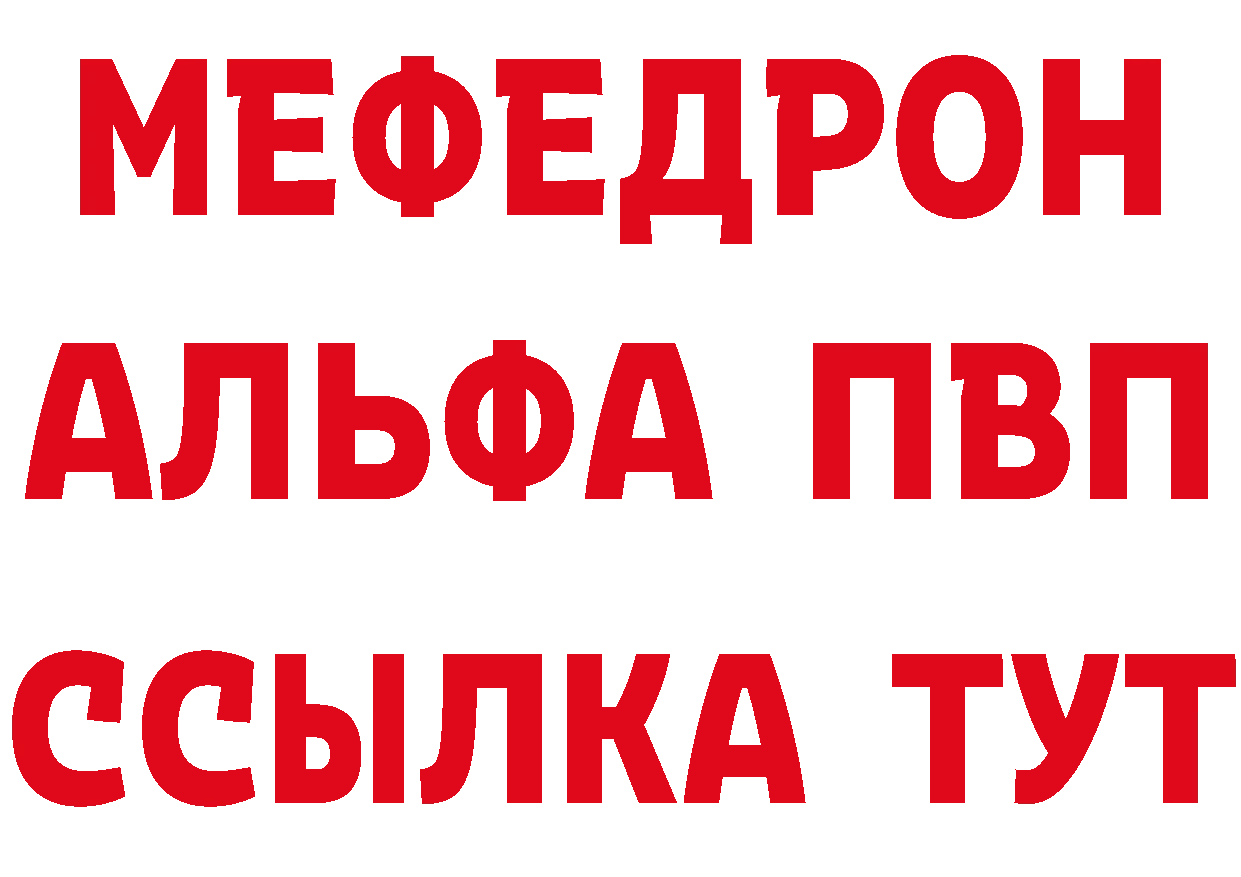 МЕФЕДРОН
АЛЬФА ПВП
ССЫЛКА ТУТ